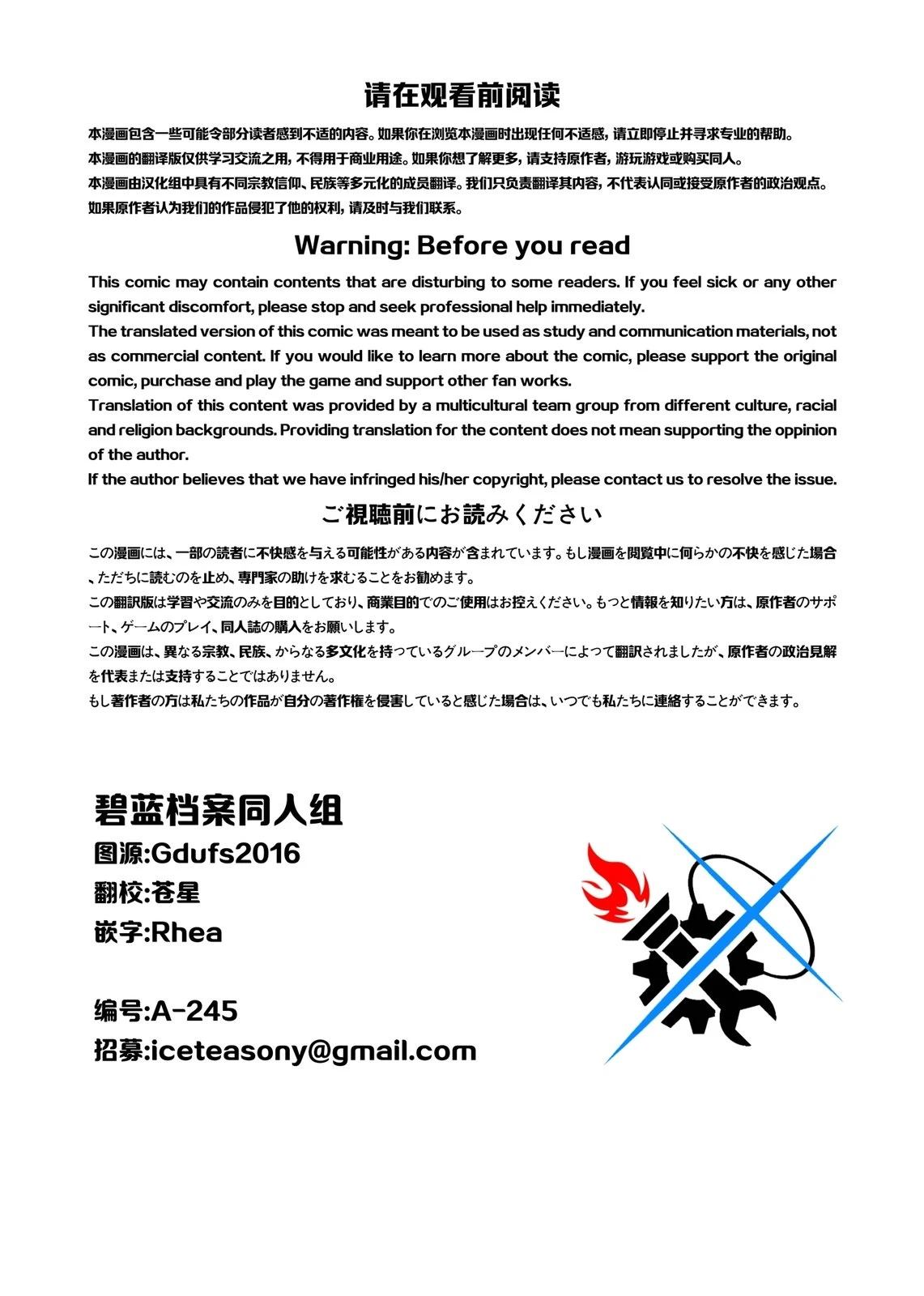 请在观看前阅读

本漫画包含一些可能令部分读者感到不适的内容。如果你在浏览本漫画时出现任何不适感，请立即停止并寻求专业的帮助。
本漫画的翻译版仅供学习交流之用，不得用于商业用途。如果你想了解更多，请支持原作者，游玩游戏或购买同人。
本漫画由汉化组中具有不同宗教信仰、民族等多元化的成员翻译。我们只负责翻译其内容，不代表认同或接受原作者的政治观点。
如果原作者认为我们的作品侵犯了他的权利，请及时与我们联系。

Warning: Before you read

This comic may contain contents that are disturbing to some readers. If you feel sick or any other significant discomfort, please stop and seek professional help immediately.
The translated version of this comic was meant to be used as study and communication materials, not as commercial content. If you would like to learn more about the comic, please support the original comic, purchase and play the game and support other fan works.
Translation of this content was provided by a multicultural team group from different culture, racial and religion backgrounds. Providing translation for the content does not mean supporting the oppinion of the author.
If the author believes that we have infringed his/her copyright, please contact us to resolve the issue.

ご視聴前にお読みください

この漫画には、一部の読者に不快感を与える可能性がある内容が含まれています。もし漫画を閲覧中に何らかの不快を感じた場合、ただちに読むのを止め、専門家の助けを求むることをお勧めます。
この翻訳版は学習や交流のみを目的としており、商業目的でのご使用はお控えください。もっと情報を知りたい方は、原作者のサポート、ゲームのプレイ、同人誌の購入をお願いします。
この漫画は、異なる宗教、民族、からなる多文化を持っているグループのメンバーによって翻訳されましたが、原作者の政治見解を代表または支持することではありません。
もし著作者の方は私たちの作品が自分の著作権を侵害していると感じた場合は、いつでも私たちに連絡することができます。

碧蓝档案同人组
图源:Gdufs2016
翻校:苍星
嵌字:Rhea

编号:A-245
招募:iceteasony@gmail.com